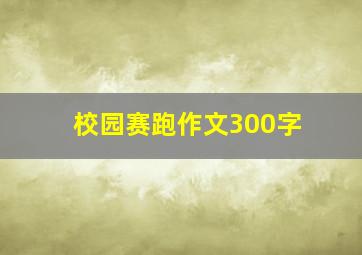 校园赛跑作文300字